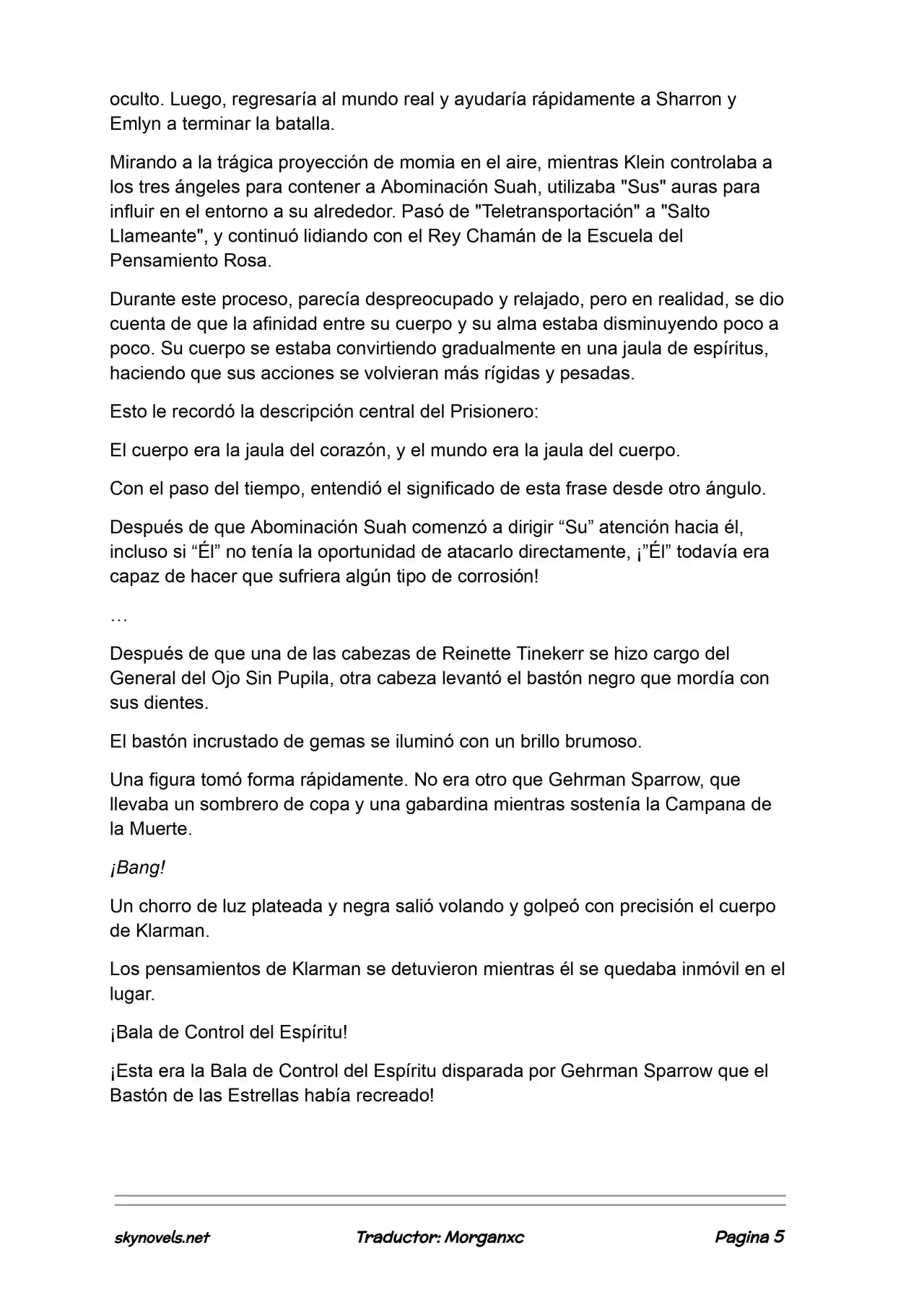 oculto. Luego, regresaría al mundo real y ayudaría rápidamente a Sharron y Emlyn a terminar la batalla.

Mirando a la trágica proyección de momia en el aire, mientras Klein controlaba a los tres ángeles para contener a Abominación Suah, utilizaba "Sus" auras para influir en el entorno a su alrededor. Pasó de "Teletransportación" a "Salto Llameante", y continuó lidiando con el Rey Chamán de la Escuela del Pensamiento Rosa.

Durante este proceso, parecía despreocupado y relajado, pero en realidad, se dio cuenta de que la afinidad entre su cuerpo y su alma estaba disminuyendo poco a poco. Su cuerpo se estaba convirtiendo gradualmente en una jaula de espíritus, haciendo que sus acciones se volvieran más rígidas y pesadas.

Esto le recordó la descripción central del Prisionero:

El cuerpo era la jaula del corazón, y el mundo era la jaula del cuerpo.

Con el paso del tiempo, entendió el significado de esta frase desde otro ángulo.

Después de que Abominación Suah comenzó a dirigir "Su" atención hacia él, incluso si "Él" no tenía la oportunidad de atacarlo directamente, ¡"Él" todavía era capaz de hacer que sufriera algún tipo de corrosión!

…

Después de que una de las cabezas de Reinette Tinekerr se hizo cargo del General del Ojo Sin Pupila, otra cabeza levantó el bastón negro que mordía con sus dientes.

El bastón incrustado de gemas se iluminó con un brillo brumoso.

Una figura tomó forma rápidamente. No era otro que Gehrman Sparrow, que llevaba un sombrero de copa y una gabardina mientras sostenía la Campana de la Muerte.

¡Bang!

Un chorro de luz plateada y negra salió volando y golpeó con precisión el cuerpo de Klarman.

Los pensamientos de Klarman se detuvieron mientras él se quedaba inmóvil en el lugar.

¡Bala de Control del Espíritu!

¡Esta era la Bala de Control del Espíritu disparada por Gehrman Sparrow que el Bastón de las Estrellas había recreado!

skynovels.net Traductor: Morganxc Pagina 5